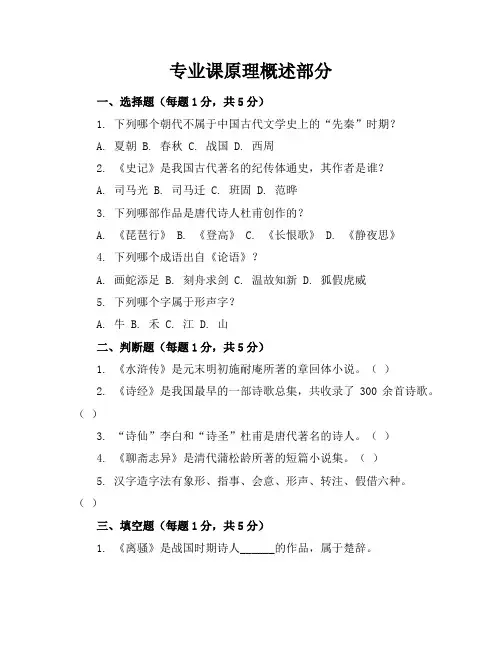 专业课原理概述部分

一、选择题（每题1分，共5分）

1. 下列哪个朝代不属于中国古代文学史上的“先秦”时期？

A. 夏朝 B. 春秋 C. 战国 D. 西周

2. 《史记》是我国古代著名的纪传体通史，其作者是谁？

A. 司马光 B. 司马迁 C. 班固 D. 范晔

3. 下列哪部作品是唐代诗人杜甫创作的？

A. 《琵琶行》 B. 《登高》 C. 《长恨歌》 D. 《静夜思》

4. 下列哪个成语出自《论语》？

A. 画蛇添足 B. 刻舟求剑 C. 温故知新 D. 狐假虎威

5. 下列哪个字属于形声字？

A. 牛 B. 禾 C. 江 D. 山

二、判断题（每题1分，共5分）

1. 《水浒传》是元末明初施耐庵所著的章回体小说。（ ）

2. 《诗经》是我国最早的一部诗歌总集，共收录了 300 余首诗歌。（ ）

3. “诗仙”李白和“诗圣”杜甫是唐代著名的诗人。（ ）

4. 《聊斋志异》是清代蒲松龄所著的短篇小说集。（ ）

5. 汉字造字法有象形、指事、会意、形声、转注、假借六种。（ ）

三、填空题（每题1分，共5分）

1. 《离骚》是战国时期诗人______的作品，属于楚辞。